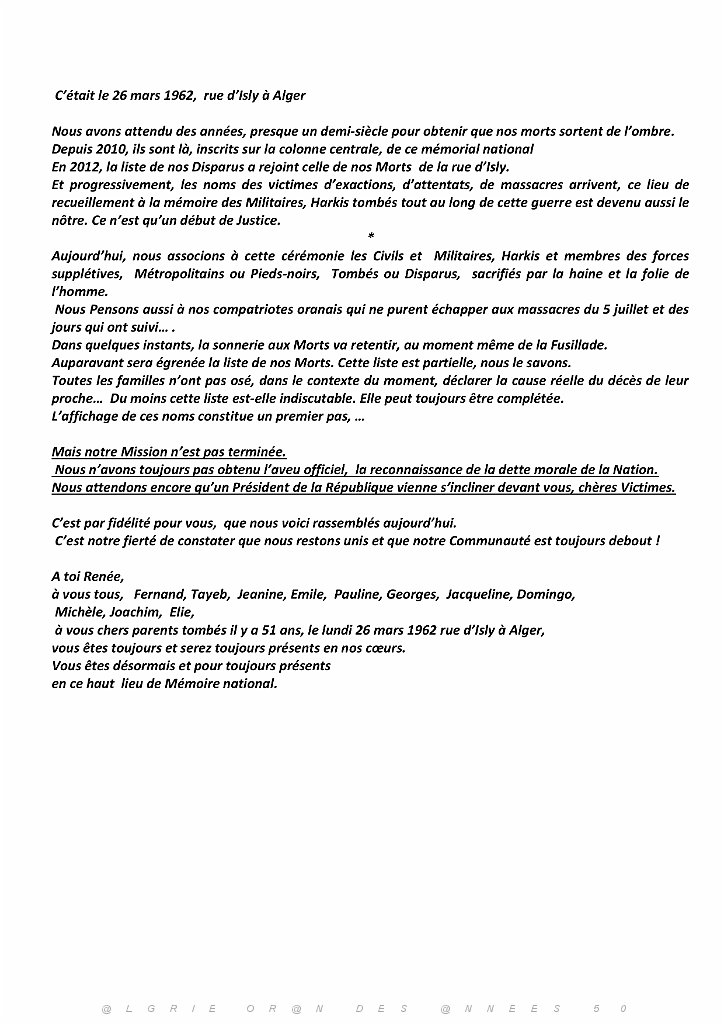 C'était le 26 mars 1962, rue d'Isly à Alger

Nous avons attendu des années, presque un demi-siècle pour obtenir que nos morts sortent de l'ombre.
Depuis 2010, ils sont là, inscrits sur la colonne centrale, de ce mémorial national
En 2012, la liste de nos Disparus a rejoint celle de nos Morts de la rue d'Isly.
Et progressivement, les noms des victimes d'exactions, d'attentats, de massacres arrivent, ce lieu de recueillement à la mémoire des Militaires, Harkis tombés tout au long de cette guerre est devenu aussi le nôtre. Ce n'est qu'un début de Justice.

*

Aujourd'hui, nous associons à cette cérémonie les Civils et Militaires, Harkis et membres des forces supplétives, Métropolitains ou Pieds-noirs, Tombés ou Disparus, sacrifiés par la haine et la folie de l'homme.
Nous Pensons aussi à nos compatriotes oranais qui ne purent échapper aux massacres du 5 juillet et des jours qui ont suivi… .
Dans quelques instants, la sonnerie aux Morts va retentir, au moment même de la Fusillade.
Auparavant sera égrenée la liste de nos Morts. Cette liste est partielle, nous le savons.
Toutes les familles n'ont pas osé, dans le contexte du moment, déclarer la cause réelle du décès de leur proche… Du moins cette liste est-elle indiscutable. Elle peut toujours être complétée.
L'affichage de ces noms constitue un premier pas, …

Mais notre Mission n'est pas terminée.
Nous n'avons toujours pas obtenu l'aveu officiel, la reconnaissance de la dette morale de la Nation.
Nous attendons encore qu'un Président de la République vienne s'incliner devant vous, chères Victimes.

C'est par fidélité pour vous, que nous voici rassemblés aujourd'hui.
C'est notre fierté de constater que nous restons unis et que notre Communauté est toujours debout !

A toi Renée,
à vous tous, Fernand, Tayeb, Jeanine, Emile, Pauline, Georges, Jacqueline, Domingo, Michèle, Joachim, Elie,
à vous chers parents tombés il y a 51 ans, le lundi 26 mars 1962 rue d'Isly à Alger,
vous êtes toujours et serez toujours présents en nos cœurs.
Vous êtes désormais et pour toujours présents
en ce haut lieu de Mémoire national.

@LGRIE OR@N DES @NNEES 50